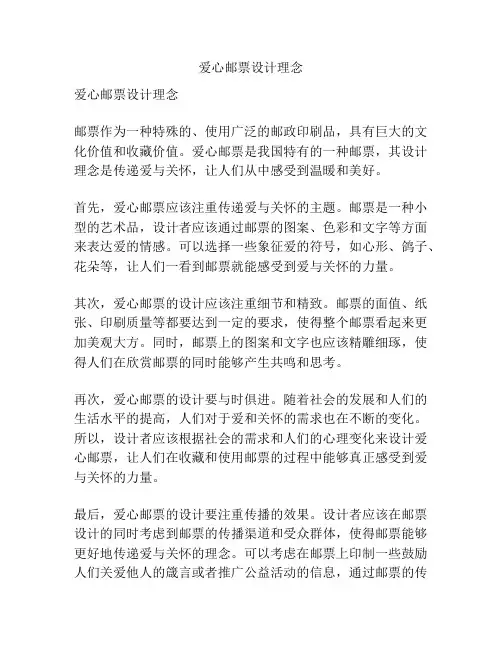 爱心邮票设计理念

爱心邮票设计理念

邮票作为一种特殊的、使用广泛的邮政印刷品，具有巨大的文化价值和收藏价值。爱心邮票是我国特有的一种邮票，其设计理念是传递爱与关怀，让人们从中感受到温暖和美好。

首先，爱心邮票应该注重传递爱与关怀的主题。邮票是一种小型的艺术品，设计者应该通过邮票的图案、色彩和文字等方面来表达爱的情感。可以选择一些象征爱的符号，如心形、鸽子、花朵等，让人们一看到邮票就能感受到爱与关怀的力量。

其次，爱心邮票的设计应该注重细节和精致。邮票的面值、纸张、印刷质量等都要达到一定的要求，使得整个邮票看起来更加美观大方。同时，邮票上的图案和文字也应该精雕细琢，使得人们在欣赏邮票的同时能够产生共鸣和思考。

再次，爱心邮票的设计要与时俱进。随着社会的发展和人们的生活水平的提高，人们对于爱和关怀的需求也在不断的变化。所以，设计者应该根据社会的需求和人们的心理变化来设计爱心邮票，让人们在收藏和使用邮票的过程中能够真正感受到爱与关怀的力量。

最后，爱心邮票的设计要注重传播的效果。设计者应该在邮票设计的同时考虑到邮票的传播渠道和受众群体，使得邮票能够更好地传递爱与关怀的理念。可以考虑在邮票上印制一些鼓励人们关爱他人的箴言或者推广公益活动的信息，通过邮票的传